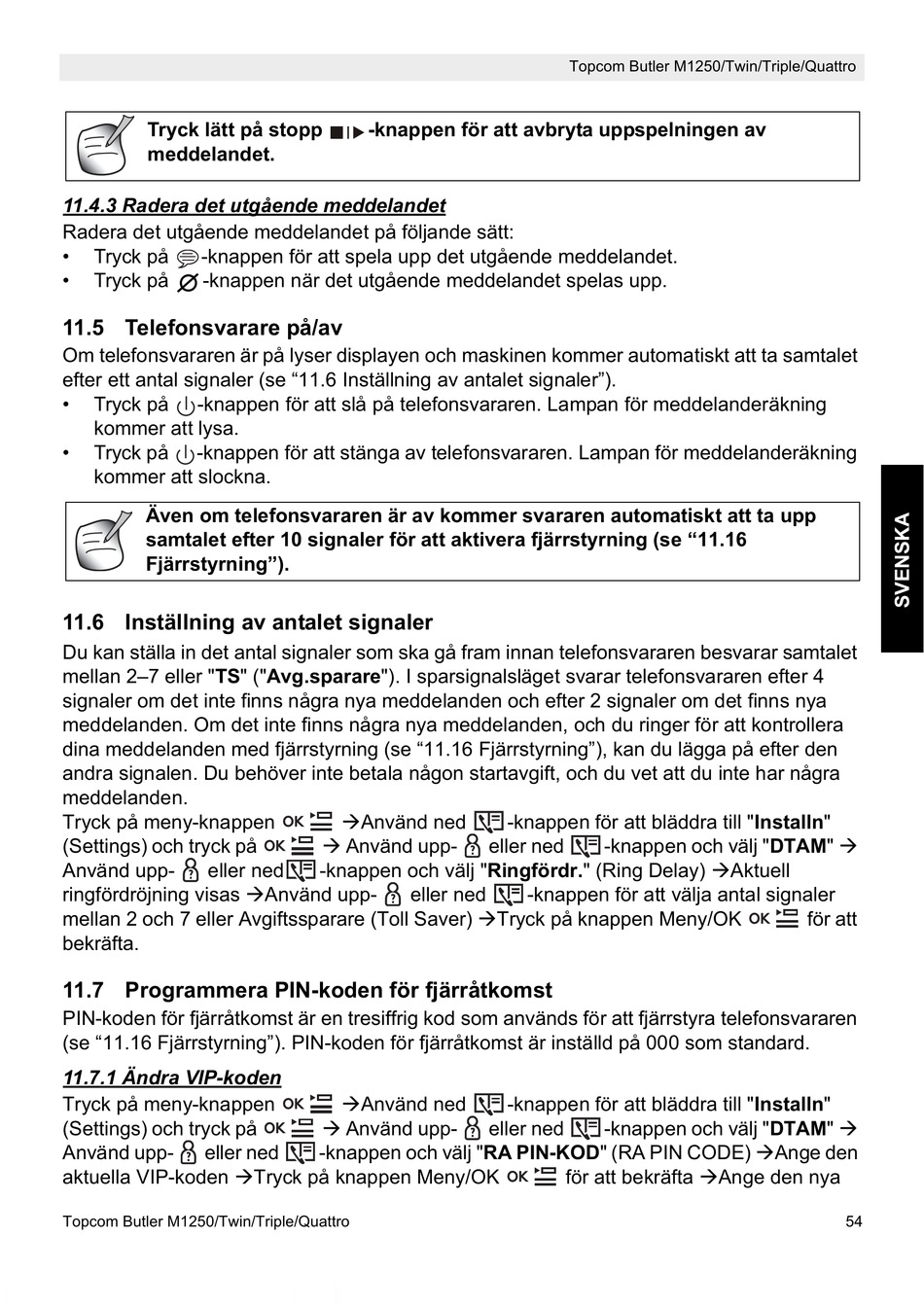 Topcom Butler M1250/Twin/Triple/Quattro

Tryck lätt på stopp -knappen för att avbryta uppspelningen av meddelandet.

11.4.3 Radera det utgående meddelandet

Radera det utgående meddelandet på följande sätt:
• Tryck på -knappen för att spela upp det utgående meddelandet.
• Tryck på -knappen när det utgående meddelandet spelas upp.

11.5 Telefonsvarare på/av

Om telefonsvararen är på lyser displayen och maskinen kommer automatiskt att ta samtalet efter ett antal signaler (se “11.6 Inställning av antalet signaler”).
• Tryck på -knappen för att slå på telefonsvararen. Lampan för meddelanderäkning kommer att lysa.
• Tryck på -knappen för att stänga av telefonsvararen. Lampan för meddelanderäkning kommer att slockna.

Även om telefonsvararen är av kommer svararen automatiskt att ta upp samtalet efter 10 signaler för att aktivera fjärrstyrning (se “11.16 Fjärrstyrning”).

SVENSKA

11.6 Inställning av antalet signaler

Du kan ställa in det antal signaler som ska gå fram innan telefonsvararen besvarar samtalet mellan 2–7 eller "TS" ("Avg.sparare"). I sparsignalsläget svarar telefonsvararen efter 4 signaler om det inte finns några nya meddelanden och efter 2 signaler om det finns nya meddelanden. Om det inte finns några nya meddelanden, och du ringer för att kontrollera dina meddelanden med fjärrstyrning (se “11.16 Fjärrstyrning”), kan du lägga på efter den andra signalen. Du behöver inte betala någon startavgift, och du vet att du inte har några meddelanden.
Tryck på meny-knappen OK →Använd ned -knappen för att bläddra till "Installn" (Settings) och tryck på OK → Använd upp- eller ned -knappen och välj "DTAM" → Använd upp- eller ned -knappen och välj "Ringfördr." (Ring Delay) →Aktuell ringfördröjning visas →Använd upp- eller ned -knappen för att välja antal signaler mellan 2 och 7 eller Avgiftssparare (Toll Saver) →Tryck på knappen Meny/OK OK för att bekräfta.

11.7 Programmera PIN-koden för fjärråtkomst

PIN-koden för fjärråtkomst är en tresiffrig kod som används för att fjärrstyra telefonsvararen (se “11.16 Fjärrstyrning”). PIN-koden för fjärråtkomst är inställd på 000 som standard.

11.7.1 Ändra VIP-koden

Tryck på meny-knappen OK →Använd ned -knappen för att bläddra till "Installn" (Settings) och tryck på OK → Använd upp- eller ned -knappen och välj "DTAM" → Använd upp- eller ned -knappen och välj "RA PIN-KOD" (RA PIN CODE) →Ange den aktuella VIP-koden →Tryck på knappen Meny/OK OK för att bekräfta →Ange den nya

Topcom Butler M1250/Twin/Triple/Quattro 54